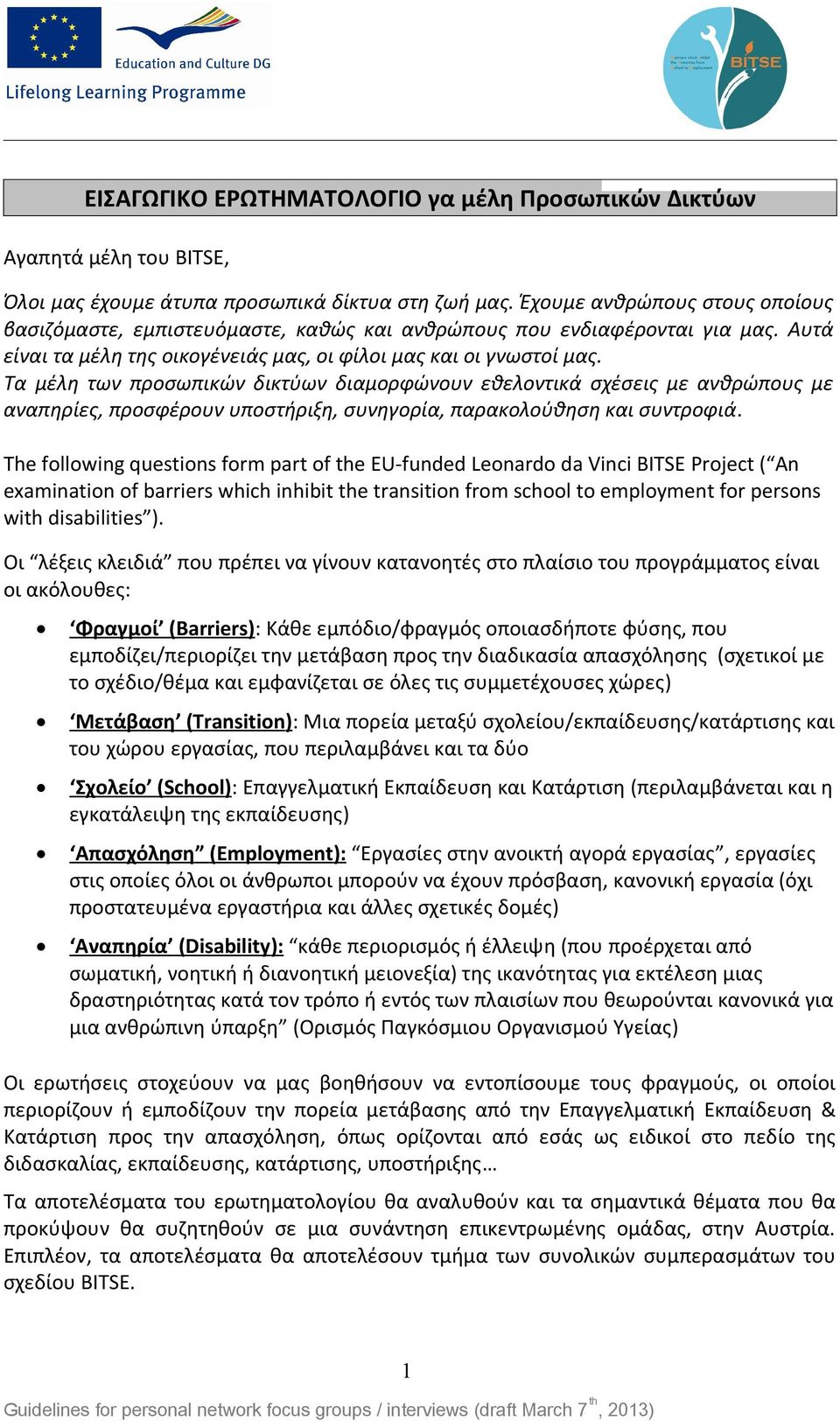 Education and Culture DG
Lifelong Learning Programme

BITSE

ΕΙΣΑΓΩΓΙΚΟ ΕΡΩΤΗΜΑΤΟΛΟΓΙΟ γα μέλη Προσωπικών Δικτύων

Αγαπητά μέλη του BITSE,

Όλοι μας έχουμε άτυπα προσωπικά δίκτυα στη ζωή μας. Έχουμε ανθρώπους στους οποίους βασιζόμαστε, εμπιστευόμαστε, καθώς και ανθρώπους που ενδιαφέρονται για μας. Αυτά είναι τα μέλη της οικογένειάς μας, οι φίλοι μας και οι γνωστοί μας.
Τα μέλη των προσωπικών δικτύων διαμορφώνουν εθελοντικά σχέσεις με ανθρώπους με αναπηρίες, προσφέρουν υποστήριξη, συνηγορία, παρακολούθηση και συντροφιά.

The following questions form part of the EU-funded Leonardo da Vinci BITSE Project (“An examination of barriers which inhibit the transition from school to employment for persons with disabilities”).

Οι “λέξεις κλειδιά” που πρέπει να γίνουν κατανοητές στο πλαίσιο του προγράμματος είναι οι ακόλουθες:

• ‘Φραγμοί’ (Barriers): Κάθε εμπόδιο/φραγμός οποιασδήποτε φύσης, που εμποδίζει/περιορίζει την μετάβαση προς την διαδικασία απασχόλησης (σχετικοί με το σχέδιο/θέμα και εμφανίζεται σε όλες τις συμμετέχουσες χώρες)

• ‘Μετάβαση’ (Transition): Μια πορεία μεταξύ σχολείου/εκπαίδευσης/κατάρτισης και του χώρου εργασίας, που περιλαμβάνει και τα δύο

• ‘Σχολείο’ (School): Επαγγελματική Εκπαίδευση και Κατάρτιση (περιλαμβάνεται και η εγκατάλειψη της εκπαίδευσης)

• ‘Απασχόληση” (Employment): “Εργασίες στην ανοικτή αγορά εργασίας”, εργασίες στις οποίες όλοι οι άνθρωποι μπορούν να έχουν πρόσβαση, κανονική εργασία (όχι προστατευμένα εργαστήρια και άλλες σχετικές δομές)

• ‘Αναπηρία’ (Disability): “κάθε περιορισμός ή έλλειψη (που προέρχεται από σωματική, νοητική ή διανοητική μειονεξία) της ικανότητας για εκτέλεση μιας δραστηριότητας κατά τον τρόπο ή εντός των πλαισίων που θεωρούνται κανονικά για μια ανθρώπινη ύπαρξη” (Ορισμός Παγκόσμιου Οργανισμού Υγείας)

Οι ερωτήσεις στοχεύουν να μας βοηθήσουν να εντοπίσουμε τους φραγμούς, οι οποίοι περιορίζουν ή εμποδίζουν την πορεία μετάβασης από την Επαγγελματική Εκπαίδευση & Κατάρτιση προς την απασχόληση, όπως ορίζονται από εσάς ως ειδικοί στο πεδίο της διδασκαλίας, εκπαίδευσης, κατάρτισης, υποστήριξης…

Τα αποτελέσματα του ερωτηματολογίου θα αναλυθούν και τα σημαντικά θέματα που θα προκύψουν θα συζητηθούν σε μια συνάντηση επικεντρωμένης ομάδας, στην Αυστρία. Επιπλέον, τα αποτελέσματα θα αποτελέσουν τμήμα των συνολικών συμπερασμάτων του σχεδίου BITSE.

1

Guidelines for personal network focus groups / interviews (draft March 7$^{th}$, 2013)